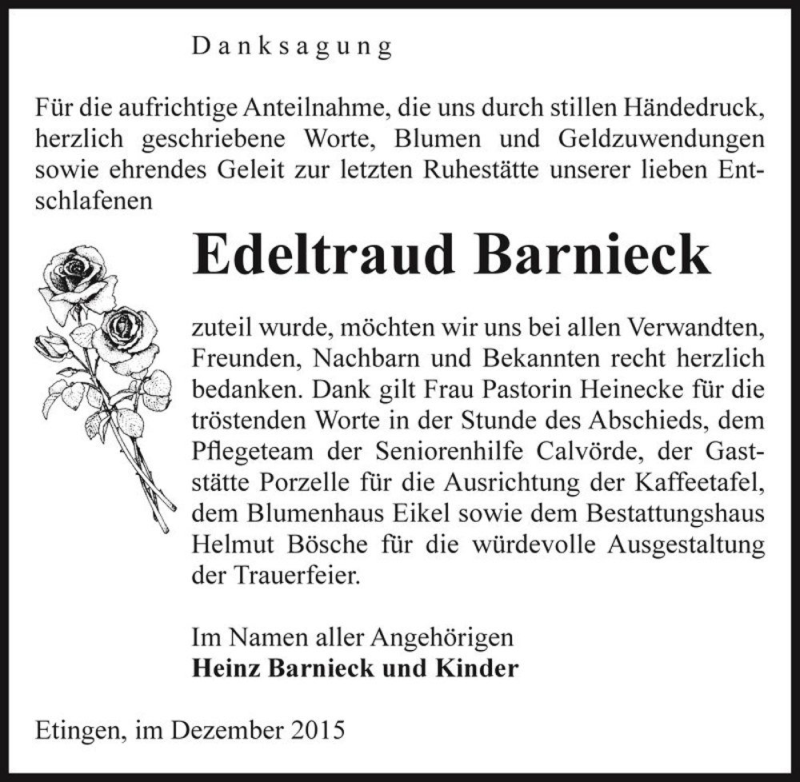 Danksagung

Für die aufrichtige Anteilnahme, die uns durch stillen Händedruck, herzlich geschriebene Worte, Blumen und Geldzuwendungen sowie ehrendes Geleit zur letzten Ruhestätte unserer lieben Entschlafenen

Edeltraud Barnieck

zuteil wurde, möchten wir uns bei allen Verwandten, Freunden, Nachbarn und Bekannten recht herzlich bedanken. Dank gilt Frau Pastorin Heinecke für die tröstenden Worte in der Stunde des Abschieds, dem Pflegeteam der Seniorenhilfe Calvörde, der Gaststätte Porzelle für die Ausrichtung der Kaffeetafel, dem Blumenhaus Eikel sowie dem Bestattungshaus Helmut Bösche für die würdevolle Ausgestaltung der Trauerfeier.

Im Namen aller Angehörigen
Heinz Barnieck und Kinder

Etingen, im Dezember 2015